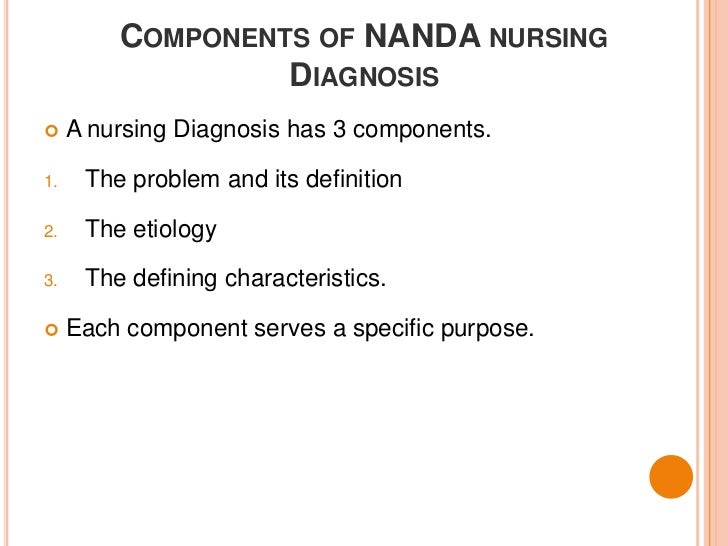 COMPONENTS OF NANDA NURSING DIAGNOSIS

A nursing Diagnosis has 3 components.

1. The problem and its definition
2. The etiology
3. The defining characteristics.

Each component serves a specific purpose.